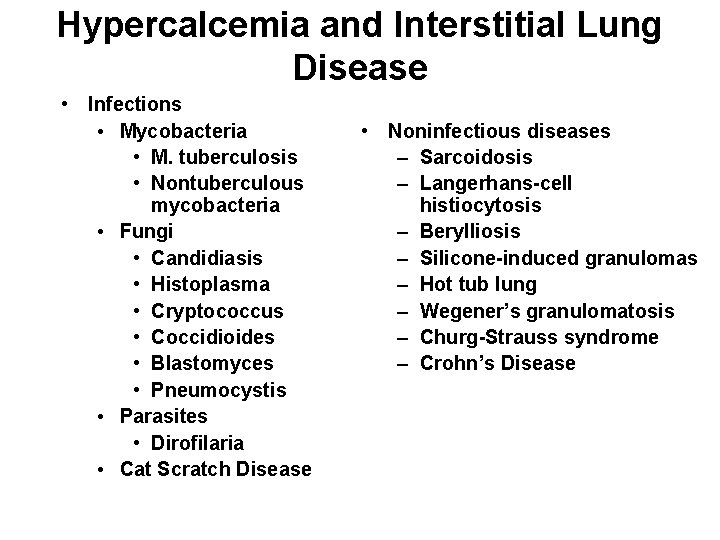 Hypercalcemia and Interstitial Lung Disease

• Infections
  • Mycobacteria
    • M. tuberculosis
    • Nontuberculous mycobacteria
  • Fungi
    • Candidiasis
    • Histoplasma
    • Cryptococcus
    • Coccidioides
    • Blastomyces
    • Pneumocystis
  • Parasites
    • Dirofilaria
  • Cat Scratch Disease

• Noninfectious diseases
  – Sarcoidosis
  – Langerhans-cell histiocytosis
  – Berylliosis
  – Silicone-induced granulomas
  – Hot tub lung
  – Wegener's granulomatosis
  – Churg-Strauss syndrome
  – Crohn's Disease